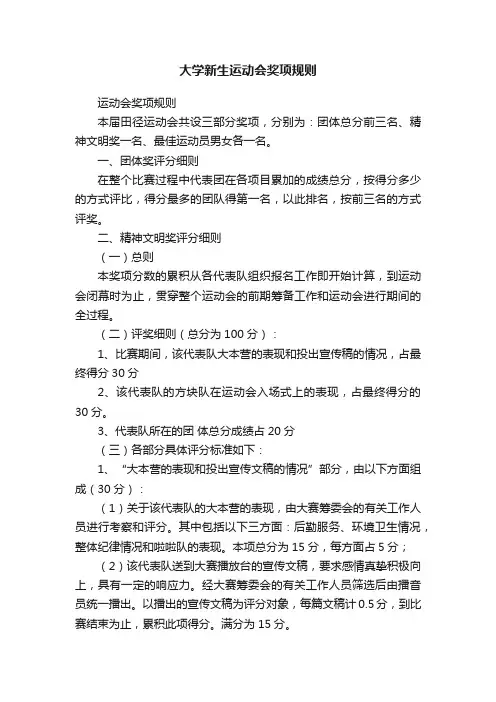 大学新生运动会奖项规则

运动会奖项规则

本届田径运动会共设三部分奖项，分别为：团体总分前三名、精神文明奖一名、最佳运动员男女各一名。

一、团体奖评分细则

在整个比赛过程中代表团在各项目累加的成绩总分，按得分多少的方式评比，得分最多的团队得第一名，以此排名，按前三名的方式评奖。

二、精神文明奖评分细则

（一）总则

本奖项分数的累积从各代表队组织报名工作即开始计算，到运动会闭幕时为止，贯穿整个运动会的前期筹备工作和运动会进行期间的全过程。

（二）评奖细则（总分为 100 分）：

1、比赛期间，该代表队大本营的表现和投出宣传稿的情况，占最终得分 30 分

2、该代表队的方块队在运动会入场式上的表现，占最终得分的 30 分。

3、代表队所在的团 体总分成绩占 20 分

（三）各部分具体评分标准如下：

1、“大本营的表现和投出宣传文稿的情况”部分，由以下方面组成（30 分）：

（1）关于该代表队的大本营的表现，由大赛筹委会的有关工作人员进行考察和评分。其中包括以下三方面：后勤服务、环境卫生情况，整体纪律情况和啦啦队的表现。本项总分为 15 分，每方面占 5 分；

（2）该代表队送到大赛播放台的宣传文稿，要求感情真挚积极向上，具有一定的响应力。经大赛筹委会的有关工作人员筛选后由播音员统一播出。以播出的宣传文稿为评分对象，每篇文稿计 0.5 分，到比赛结束为止，累积此项得分。满分为 15 分。